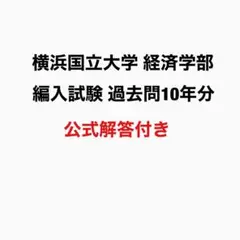 横浜国立大学 経済学部
編入試験 過去問10年分

公式解答付き